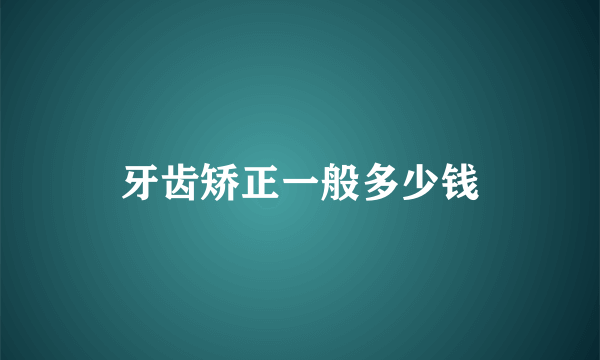 牙齿矫正一般多少钱